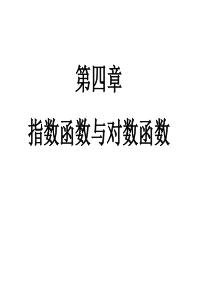 第四章

指数函数与对数函数